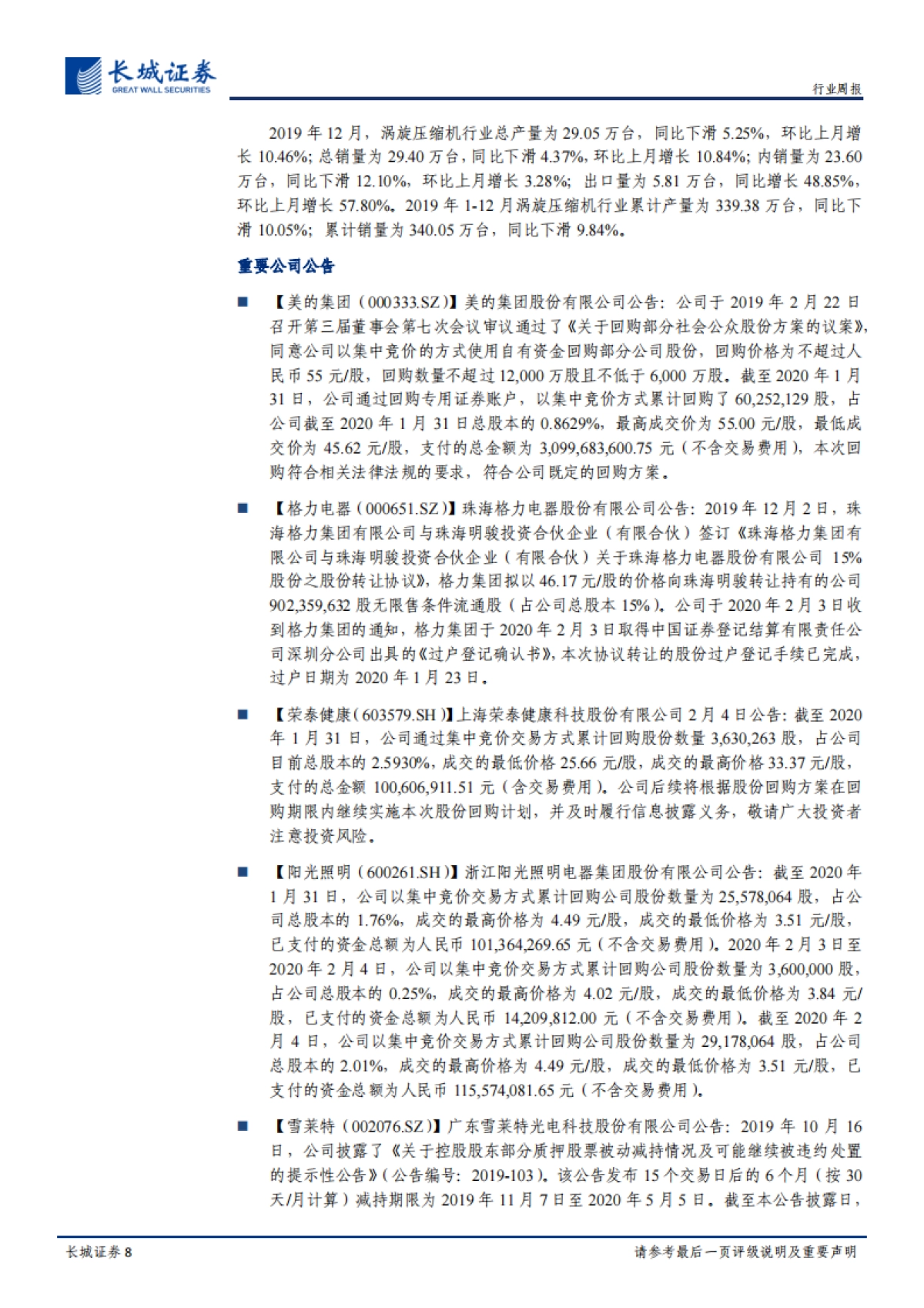 长城证券
GREAT WALL SECURITIES

行业周报

2019 年 12 月，涡旋压缩机行业总产量为 29.05 万台，同比下滑 5.25%，环比上月增长 10.46%；总销量为 29.40 万台，同比下滑 4.37%，环比上月增长 10.84%；内销量为 23.60 万台，同比下滑 12.10%，环比上月增长 3.28%；出口量为 5.81 万台，同比增长 48.85%，环比上月增长 57.80%。2019 年 1-12 月涡旋压缩机行业累计产量为 339.38 万台，同比下滑 10.05%；累计销量为 340.05 万台，同比下滑 9.84%。

重要公司公告

■ 【美的集团（000333.SZ）】美的集团股份有限公司公告：公司于 2019 年 2 月 22 日召开第三届董事会第七次会议审议通过了《关于回购部分社会公众股份方案的议案》，同意公司以集中竞价的方式使用自有资金回购部分公司股份，回购价格为不超过人民币 55 元/股，回购数量不超过 12,000 万股且不低于 6,000 万股。截至 2020 年 1 月 31 日，公司通过回购专用证券账户，以集中竞价方式累计回购了 60,252,129 股，占公司截至 2020 年 1 月 31 日总股本的 0.8629%，最高成交价为 55.00 元/股，最低成交价为 45.62 元/股，支付的总金额为 3,099,683,600.75 元（不含交易费用），本次回购符合相关法律法规的要求，符合公司既定的回购方案。

■ 【格力电器（000651.SZ）】珠海格力电器股份有限公司公告：2019 年 12 月 2 日，珠海格力集团有限公司与珠海明骏投资合伙企业（有限合伙）签订《珠海格力集团有限公司与珠海明骏投资合伙企业（有限合伙）关于珠海格力电器股份有限公司 15%股份之股份转让协议》，格力集团拟以 46.17 元/股的价格向珠海明骏转让持有的公司 902,359,632 股无限售条件流通股（占公司总股本 15%）。公司于 2020 年 2 月 3 日收到格力集团的通知，格力集团于 2020 年 2 月 3 日取得中国证券登记结算有限责任公司深圳分公司出具的《过户登记确认书》，本次协议转让的股份过户登记手续已完成，过户日期为 2020 年 1 月 23 日。

■ 【荣泰健康（603579.SH）】上海荣泰健康科技股份有限公司 2 月 4 日公告：截至 2020 年 1 月 31 日，公司通过集中竞价交易方式累计回购股份数量 3,630,263 股，占公司目前总股本的 2.5930%，成交的最低价格 25.66 元/股，成交的最高价格 33.37 元/股，支付的总金额 100,606,911.51 元（含交易费用）。公司后续将根据股份回购方案在回购期限内继续实施本次股份回购计划，并及时履行信息披露义务，敬请广大投资者注意投资风险。

■ 【阳光照明（600261.SH）】浙江阳光照明电器集团股份有限公司公告：截至 2020 年 1 月 31 日，公司以集中竞价交易方式累计回购公司股份数量为 25,578,064 股，占公司总股本的 1.76%，成交的最高价格为 4.49 元/股，成交的最低价格为 3.51 元/股，已支付的资金总额为人民币 101,364,269.65 元（不含交易费用）。2020 年 2 月 3 日至 2020 年 2 月 4 日，公司以集中竞价交易方式累计回购公司股份数量为 3,600,000 股，占公司总股本的 0.25%，成交的最高价格为 4.02 元/股，成交的最低价格为 3.84 元/股，已支付的资金总额为人民币 14,209,812.00 元（不含交易费用）。截至 2020 年 2 月 4 日，公司以集中竞价交易方式累计回购公司股份数量为 29,178,064 股，占公司总股本的 2.01%，成交的最高价格为 4.49 元/股，成交的最低价格为 3.51 元/股，已支付的资金总额为人民币 115,574,081.65 元（不含交易费用）。

■ 【雪莱特（002076.SZ）】广东雪莱特光电科技股份有限公司公告：2019 年 10 月 16 日，公司披露了《关于控股股东部分质押股票被动减持情况及可能继续被违约处置的提示性公告》（公告编号：2019-103）。该公告发布 15 个交易日后的 6 个月（按 30 天/月计算）减持期限为 2019 年 11 月 7 日至 2020 年 5 月 5 日。截至本公告披露日，

长城证券 8

请参考最后一页评级说明及重要声明